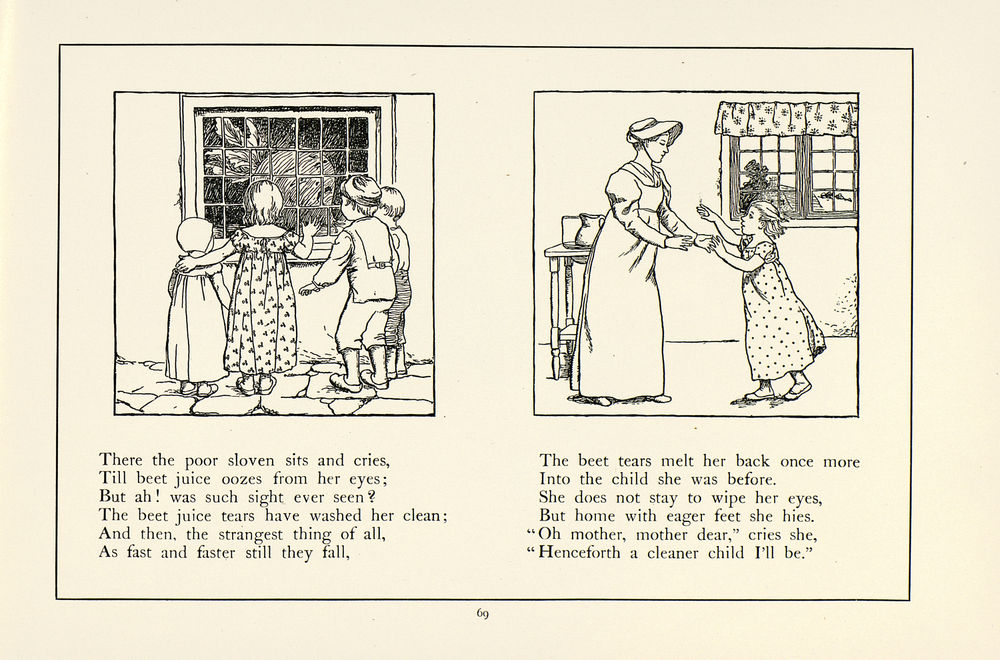 There the poor sloven sits and cries,
Till beet juice oozes from her eyes;
But ah! was such sight ever seen?
The beet juice tears have washed her clean;
And then, the strangest thing of all,
As fast and faster still they fall,

The beet tears melt her back once more
Into the child she was before.
She does not stay to wipe her eyes,
But home with eager feet she hies.
"Oh mother, mother dear," cries she,
"Henceforth a cleaner child I'll be."

69